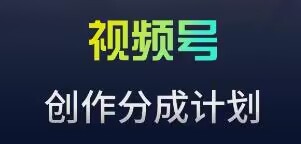 视频号

创作分成计划